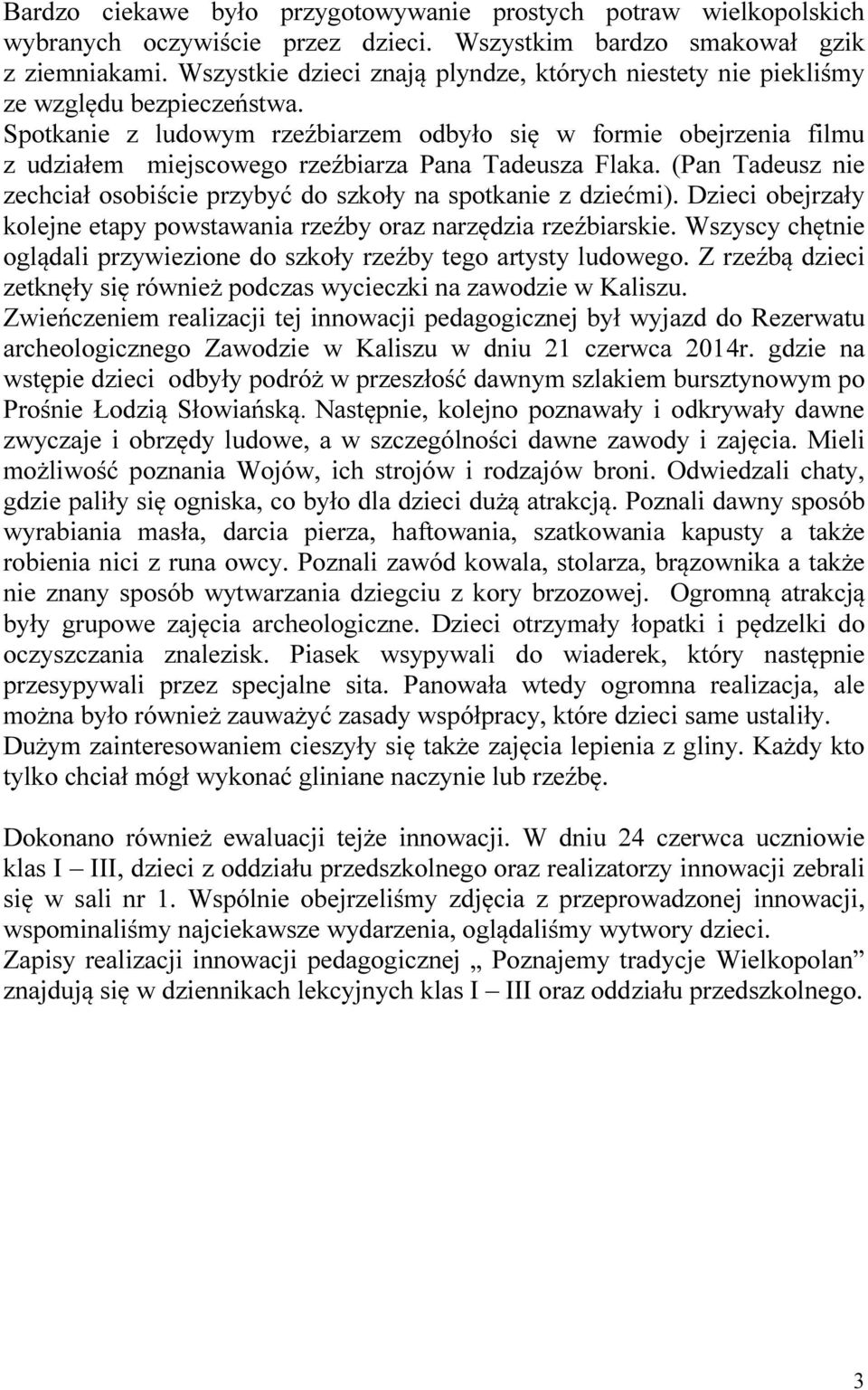 Bardzo ciekawe było przygotowywanie prostych potraw wielkopolskich wybranych oczywiście przez dzieci. Wszystkim bardzo smakował gzik z ziemniakami. Wszystkie dzieci znają plyndze, których niestety nie piekliśmy ze względu bezpieczeństwa.
Spotkanie z ludowym rzeźbiarzem odbyło się w formie obejrzenia filmu z udziałem miejscowego rzeźbiarza Pana Tadeusza Flaka. (Pan Tadeusz nie zechciał osobiście przybyć do szkoły na spotkanie z dziećmi). Dzieci obejrzały kolejne etapy powstawania rzeźby oraz narzędzia rzeźbiarskie. Wszyscy chętnie oglądali przywiezione do szkoły rzeźby tego artysty ludowego. Z rzeźbą dzieci zetknęły się również podczas wycieczki na zawodzie w Kaliszu.
Zwieńczeniem realizacji tej innowacji pedagogicznej był wyjazd do Rezerwatu archeologicznego Zawodzie w Kaliszu w dniu 21 czerwca 2014r. gdzie na wstępie dzieci odbyły podróż w przeszłość dawnym szlakiem bursztynowym po Prośnie Łodzią Słowiańską. Następnie, kolejno poznawały i odkrywały dawne zwyczaje i obrzędy ludowe, a w szczególności dawne zawody i zajęcia. Mieli możliwość poznania Wojów, ich strojów i rodzajów broni. Odwiedzali chaty, gdzie paliły się ogniska, co było dla dzieci dużą atrakcją. Poznali dawny sposób wyrabiania masła, darcia pierza, haftowania, szatkowania kapusty a także robienia nici z runa owcy. Poznali zawód kowala, stolarza, brązownika a także nie znany sposób wytwarzania dziegciu z kory brzozowej. Ogromną atrakcją były grupowe zajęcia archeologiczne. Dzieci otrzymały łopatki i pędzelki do oczyszczania znalezisk. Piasek wsypywali do wiaderek, który następnie przesypywali przez specjalne sita. Panowała wtedy ogromna realizacja, ale można było również zauważyć zasady współpracy, które dzieci same ustaliły. Dużym zainteresowaniem cieszyły się także zajęcia lepienia z gliny. Każdy kto tylko chciał mógł wykonać gliniane naczynie lub rzeźbę.

Dokonano również ewaluacji tejże innowacji. W dniu 24 czerwca uczniowie klas I – III, dzieci z oddziału przedszkolnego oraz realizatorzy innowacji zebrali się w sali nr 1. Wspólnie obejrzeliśmy zdjęcia z przeprowadzonej innowacji, wspominaliśmy najciekawsze wydarzenia, oglądaliśmy wytwory dzieci.
Zapisy realizacji innowacji pedagogicznej „ Poznajemy tradycje Wielkopolan” znajdują się w dziennikach lekcyjnych klas I – III oraz oddziału przedszkolnego.

3